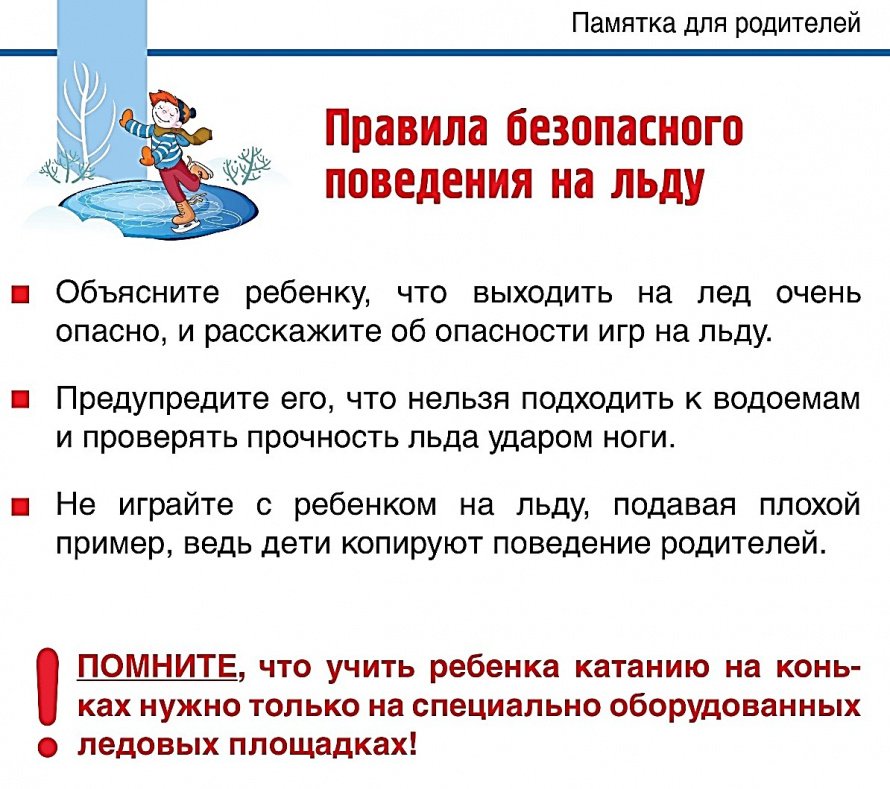 Памятка для родителей

Правила безопасного поведения на льду

• Объясните ребенку, что выходить на лед очень опасно, и расскажите об опасности игр на льду.

• Предупредите его, что нельзя подходить к водоемам и проверять прочность льда ударом ноги.

• Не играйте с ребенком на льду, подавая плохой пример, ведь дети копируют поведение родителей.

! ПОМНИТЕ, что учить ребенка катанию на коньках нужно только на специально оборудованных ледовых площадках!